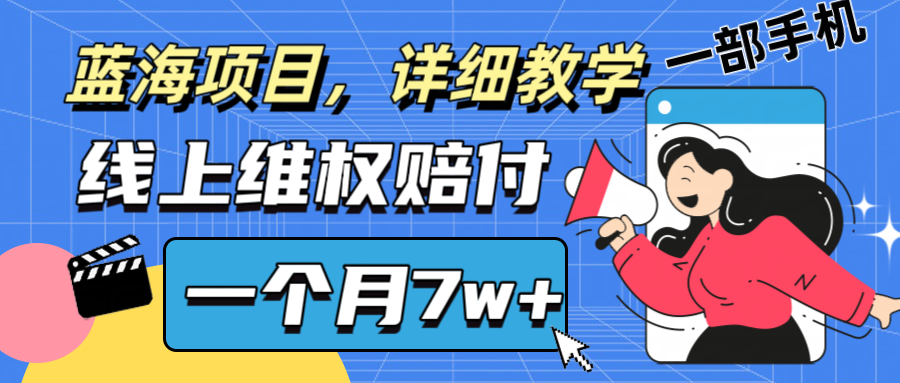 蓝海项目，详细教学

一部手机

线上维权赔付

一个月7w+